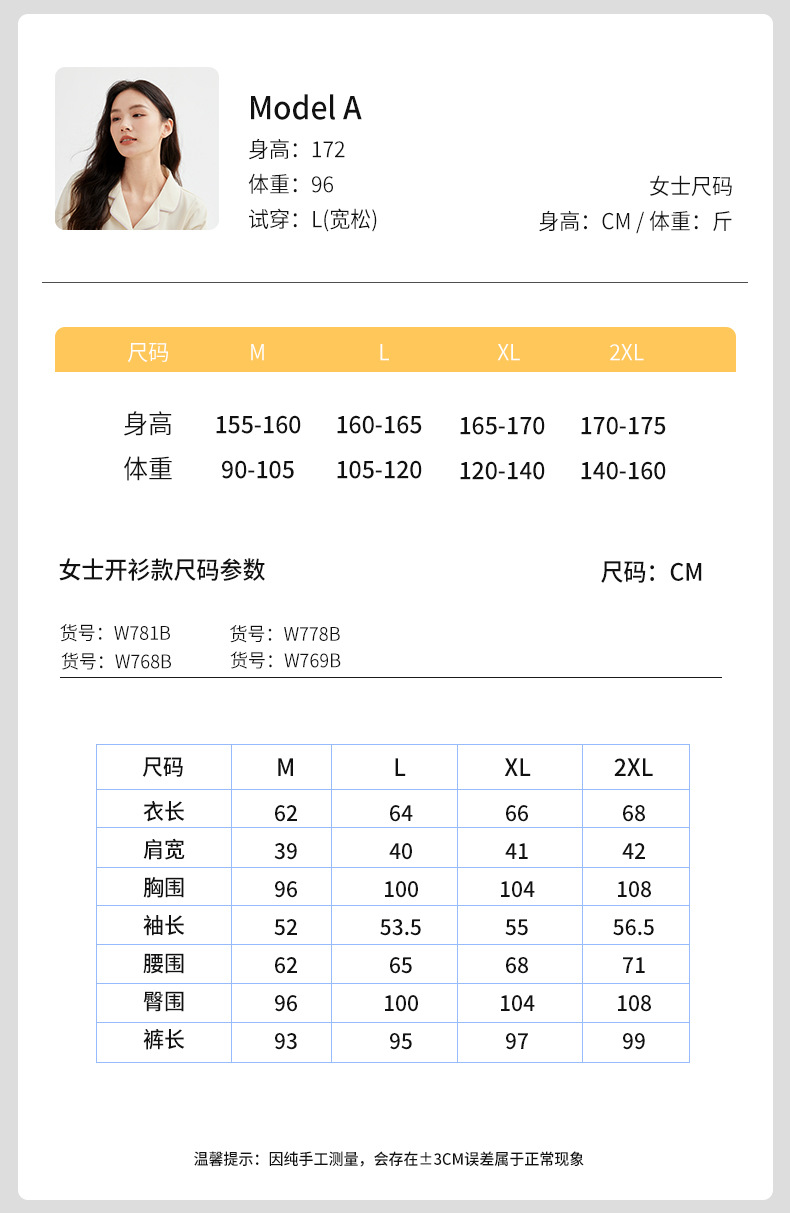 Model A
身高：172
体重：96
试穿：L(宽松)

女士尺码
身高：CM / 体重：斤

| 尺码 | M | L | XL | 2XL |
|---|---|---|---|---|
| 身高 | 155-160 | 160-165 | 165-170 | 170-175 |
| 体重 | 90-105 | 105-120 | 120-140 | 140-160 |

女士开衫款尺码参数

尺码：CM

货号：W781B 货号：W778B
货号：W768B 货号：W769B

| 尺码 | M | L | XL | 2XL |
|---|---|---|---|---|
| 衣长 | 62 | 64 | 66 | 68 |
| 肩宽 | 39 | 40 | 41 | 42 |
| 胸围 | 96 | 100 | 104 | 108 |
| 袖长 | 52 | 53.5 | 55 | 56.5 |
| 腰围 | 62 | 65 | 68 | 71 |
| 臀围 | 96 | 100 | 104 | 108 |
| 裤长 | 93 | 95 | 97 | 99 |

温馨提示：因纯手工测量，会存在±3CM误差属于正常现象